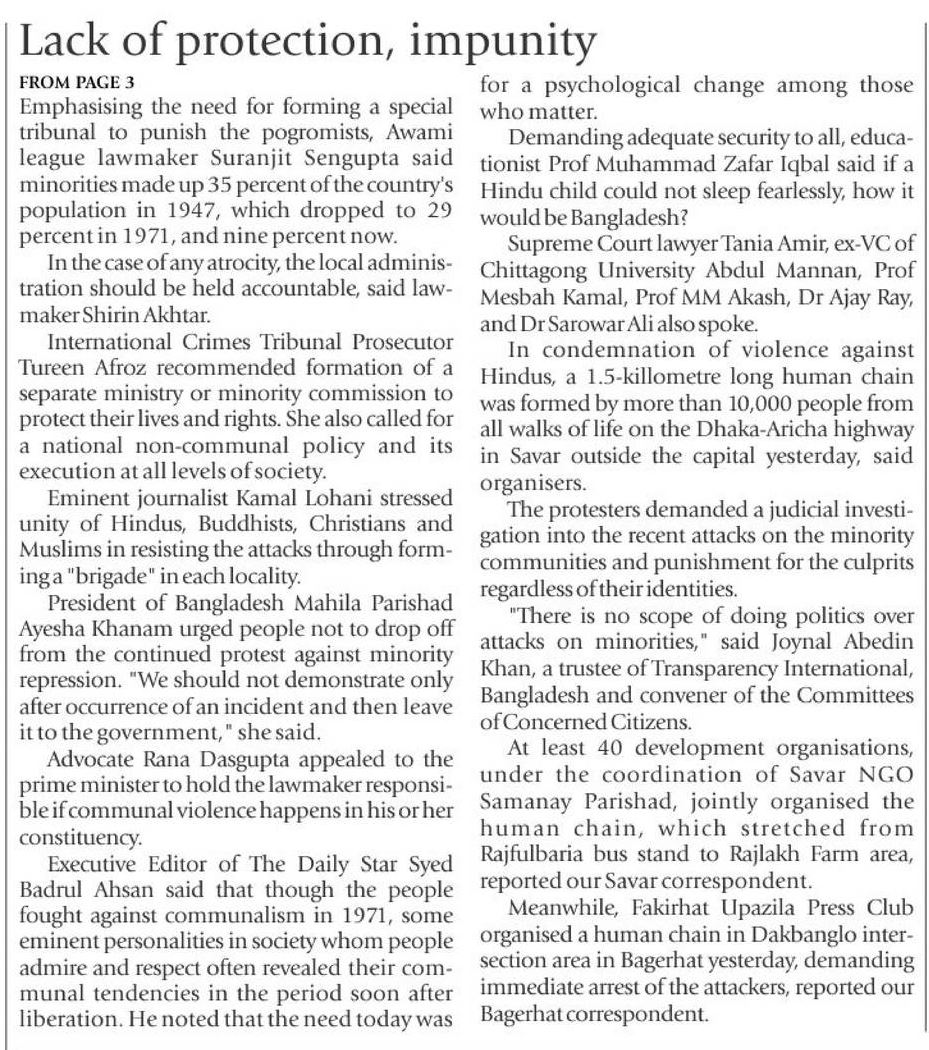 Lack of protection, impunity

FROM PAGE 3

Emphasising the need for forming a special tribunal to punish the pogromists, Awami league lawmaker Suranjit Sengupta said minorities made up 35 percent of the country's population in 1947, which dropped to 29 percent in 1971, and nine percent now.

In the case of any atrocity, the local administration should be held accountable, said lawmaker Shirin Akhtar.

International Crimes Tribunal Prosecutor Tureen Afroz recommended formation of a separate ministry or minority commission to protect their lives and rights. She also called for a national non-communal policy and its execution at all levels of society.

Eminent journalist Kamal Lohani stressed unity of Hindus, Buddhists, Christians and Muslims in resisting the attacks through forming a "brigade" in each locality.

President of Bangladesh Mahila Parishad Ayesha Khanam urged people not to drop off from the continued protest against minority repression. "We should not demonstrate only after occurrence of an incident and then leave it to the government," she said.

Advocate Rana Dasgupta appealed to the prime minister to hold the lawmaker responsible if communal violence happens in his or her constituency.

Executive Editor of The Daily Star Syed Badrul Ahsan said that though the people fought against communalism in 1971, some eminent personalities in society whom people admire and respect often revealed their communal tendencies in the period soon after liberation. He noted that the need today was for a psychological change among those who matter.

Demanding adequate security to all, educationist Prof Muhammad Zafar Iqbal said if a Hindu child could not sleep fearlessly, how it would be Bangladesh?

Supreme Court lawyer Tania Amir, ex-VC of Chittagong University Abdul Mannan, Prof Mesbah Kamal, Prof MM Akash, Dr Ajay Ray, and Dr Sarowar Ali also spoke.

In condemnation of violence against Hindus, a 1.5-killometre long human chain was formed by more than 10,000 people from all walks of life on the Dhaka-Aricha highway in Savar outside the capital yesterday, said organisers.

The protesters demanded a judicial investigation into the recent attacks on the minority communities and punishment for the culprits regardless of their identities.

"There is no scope of doing politics over attacks on minorities," said Joynal Abedin Khan, a trustee of Transparency International, Bangladesh and convener of the Committees of Concerned Citizens.

At least 40 development organisations, under the coordination of Savar NGO Samanay Parishad, jointly organised the human chain, which stretched from Rajfulbaria bus stand to Rajlakh Farm area, reported our Savar correspondent.

Meanwhile, Fakirhat Upazila Press Club organised a human chain in Dakbanglo intersection area in Bagerhat yesterday, demanding immediate arrest of the attackers, reported our Bagerhat correspondent.